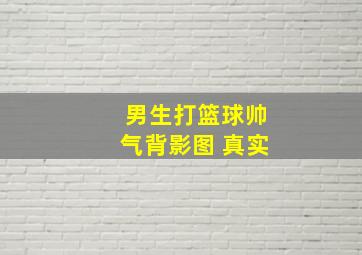 男生打篮球帅气背影图 真实